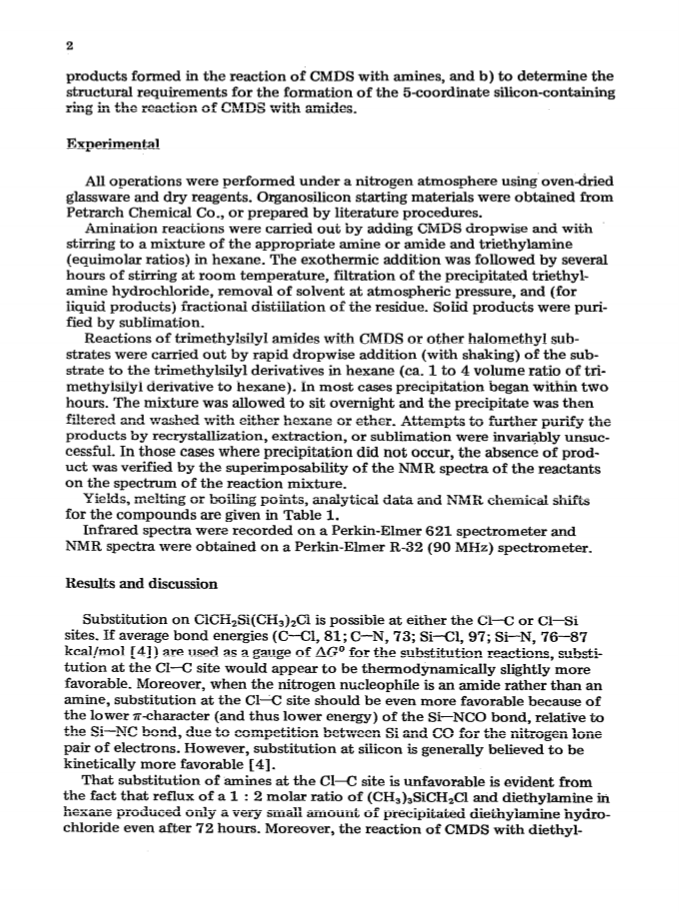 2

products formed in the reaction of CMDS with amines, and b) to determine the structural requirements for the formation of the 5-coordinate silicon-containing ring in the reaction of CMDS with amides.

Experimental

All operations were performed under a nitrogen atmosphere using oven-dried glassware and dry reagents. Organosilicon starting materials were obtained from Petrarch Chemical Co., or prepared by literature procedures.

Amination reactions were carried out by adding CMDS dropwise and with stirring to a mixture of the appropriate amine or amide and triethylamine (equimolar ratios) in hexane. The exothermic addition was followed by several hours of stirring at room temperature, filtration of the precipitated triethylamine hydrochloride, removal of solvent at atmospheric pressure, and (for liquid products) fractional distillation of the residue. Solid products were purified by sublimation.

Reactions of trimethylsilyl amides with CMDS or other halomethyl substrates were carried out by rapid dropwise addition (with shaking) of the substrate to the trimethylsilyl derivatives in hexane (ca. 1 to 4 volume ratio of trimethylsilyl derivative to hexane). In most cases precipitation began within two hours. The mixture was allowed to sit overnight and the precipitate was then filtered and washed with either hexane or ether. Attempts to further purify the products by recrystallization, extraction, or sublimation were invariably unsuccessful. In those cases where precipitation did not occur, the absence of product was verified by the superimposability of the NMR spectra of the reactants on the spectrum of the reaction mixture.

Yields, melting or boiling points, analytical data and NMR chemical shifts for the compounds are given in Table 1.

Infrared spectra were recorded on a Perkin-Elmer 621 spectrometer and NMR spectra were obtained on a Perkin-Elmer R-32 (90 MHz) spectrometer.

Results and discussion

Substitution on $ClCH_2Si(CH_3)_2Cl$ is possible at either the Cl—C or Cl—Si sites. If average bond energies (C—Cl, 81; C—N, 73; Si—Cl, 97; Si—N, 76—87 kcal/mol [4]) are used as a gauge of $\Delta G^0$ for the substitution reactions, substitution at the Cl—C site would appear to be thermodynamically slightly more favorable. Moreover, when the nitrogen nucleophile is an amide rather than an amine, substitution at the Cl—C site should be even more favorable because of the lower $\pi$-character (and thus lower energy) of the Si—NCO bond, relative to the Si—NC bond, due to competition between Si and CO for the nitrogen lone pair of electrons. However, substitution at silicon is generally believed to be kinetically more favorable [4].

That substitution of amines at the Cl—C site is unfavorable is evident from the fact that reflux of a 1 : 2 molar ratio of $(CH_3)_3SiCH_2Cl$ and diethylamine in hexane produced only a very small amount of precipitated diethylamine hydrochloride even after 72 hours. Moreover, the reaction of CMDS with diethyl-